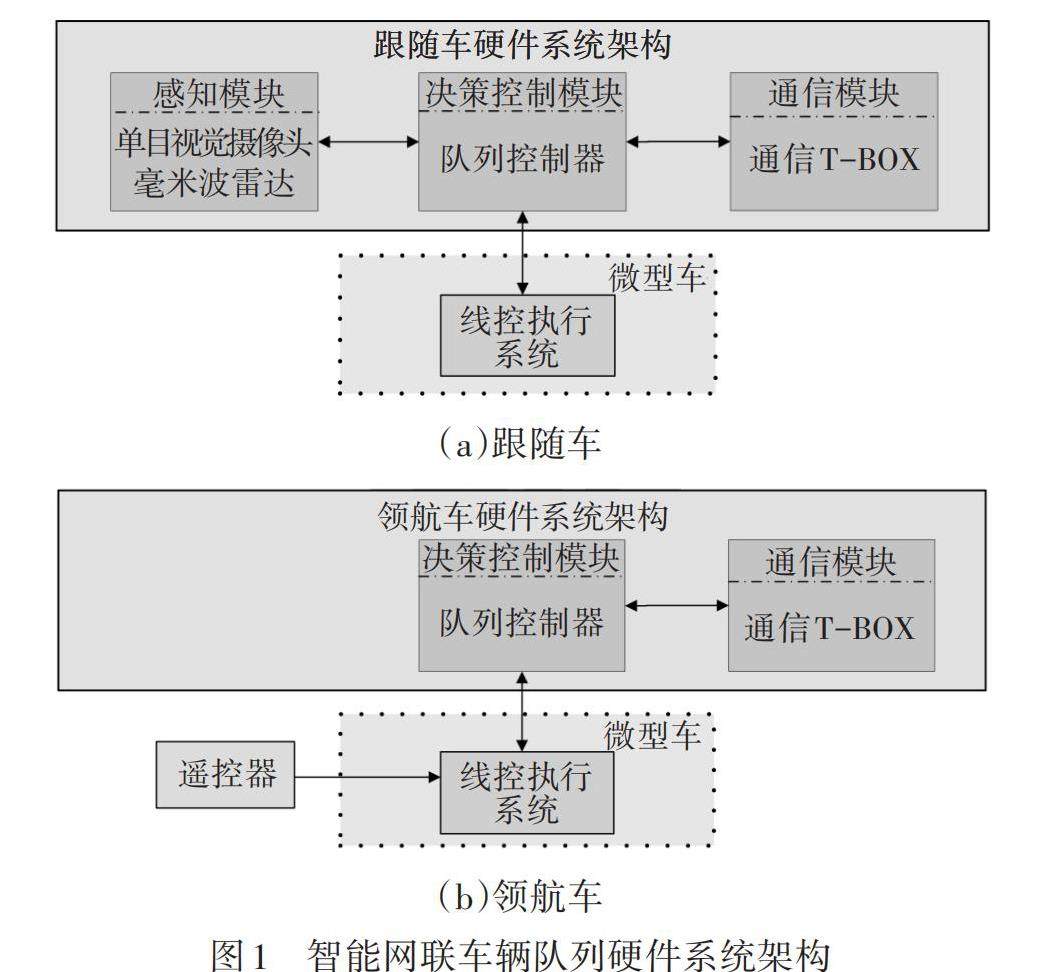 跟随车硬件系统架构

感知模块

单目视觉摄像头
毫米波雷达

决策控制模块

队列控制器

通信模块

通信T-BOX

微型车

线控执行系统

(a)跟随车

领航车硬件系统架构

决策控制模块

队列控制器

通信模块

通信T-BOX

微型车

遥控器

线控执行系统

(b)领航车

图1　智能网联车辆队列硬件系统架构